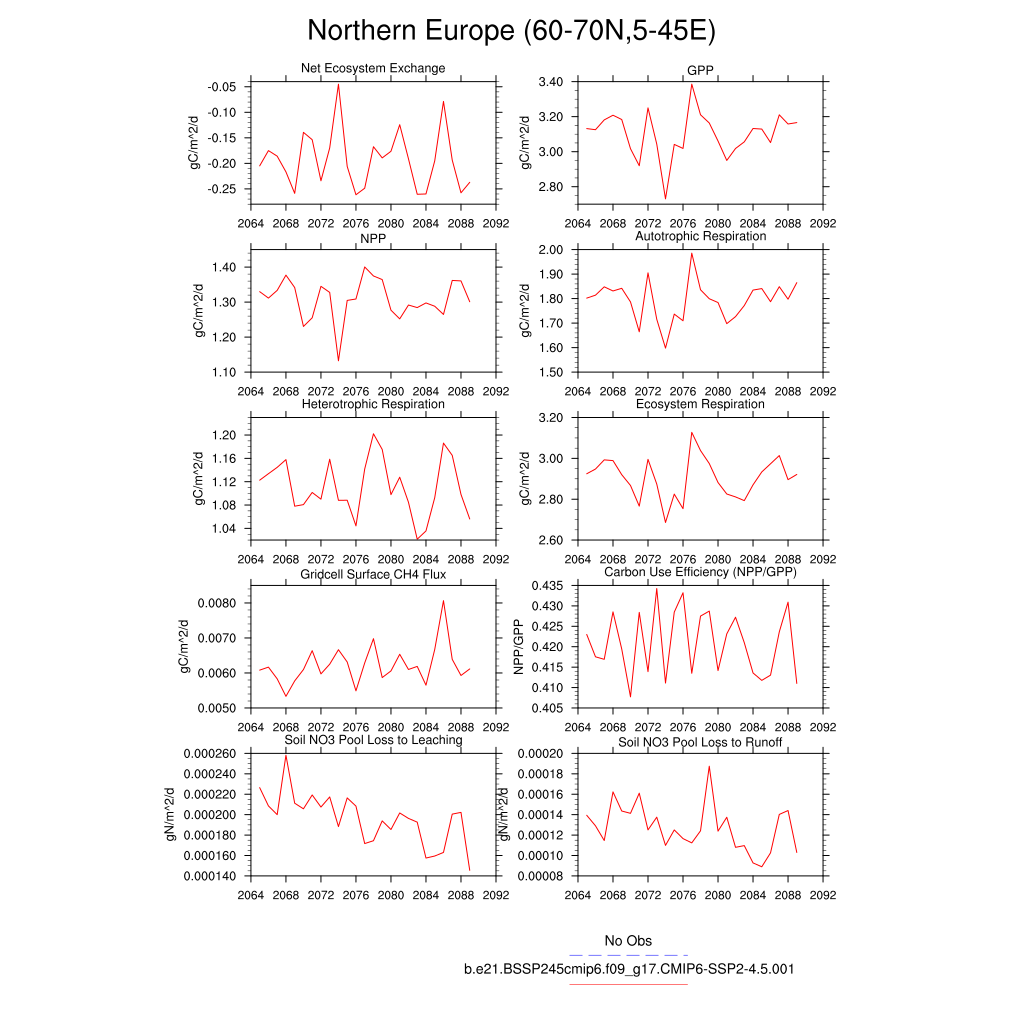 Northern Europe (60-70N,5-45E)

Net Ecosystem Exchange
gC/m^2/d
-0.05
-0.10
-0.15
-0.20
-0.25
2064 2068 2072 2076 2080 2084 2088 2092

GPP
gC/m^2/d
3.40
3.20
3.00
2.80
2064 2068 2072 2076 2080 2084 2088 2092

NPP
gC/m^2/d
1.40
1.30
1.20
1.10
2064 2068 2072 2076 2080 2084 2088 2092

Autotrophic Respiration
gC/m^2/d
2.00
1.90
1.80
1.70
1.60
1.50
2064 2068 2072 2076 2080 2084 2088 2092

Heterotrophic Respiration
gC/m^2/d
1.20
1.16
1.12
1.08
1.04
2064 2068 2072 2076 2080 2084 2088 2092

Ecosystem Respiration
gC/m^2/d
3.20
3.00
2.80
2.60
2064 2068 2072 2076 2080 2084 2088 2092

Gridcell Surface CH4 Flux
gC/m^2/d
0.0080
0.0070
0.0060
0.0050
2064 2068 2072 2076 2080 2084 2088 2092

Carbon Use Efficiency (NPP/GPP)
NPP/GPP
0.435
0.430
0.425
0.420
0.415
0.410
0.405
2064 2068 2072 2076 2080 2084 2088 2092

Soil NO3 Pool Loss to Leaching
gN/m^2/d
0.000260
0.000240
0.000220
0.000200
0.000180
0.000160
0.000140
2064 2068 2072 2076 2080 2084 2088 2092

Soil NO3 Pool Loss to Runoff
gN/m^2/d
0.00020
0.00018
0.00016
0.00014
0.00012
0.00010
0.00008
2064 2068 2072 2076 2080 2084 2088 2092

No Obs
b.e21.BSSP245cmip6.f09_g17.CMIP6-SSP2-4.5.001